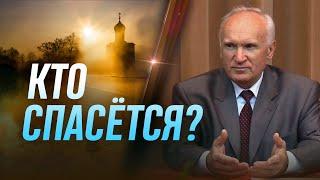 КТО
СПАСЁТСЯ?